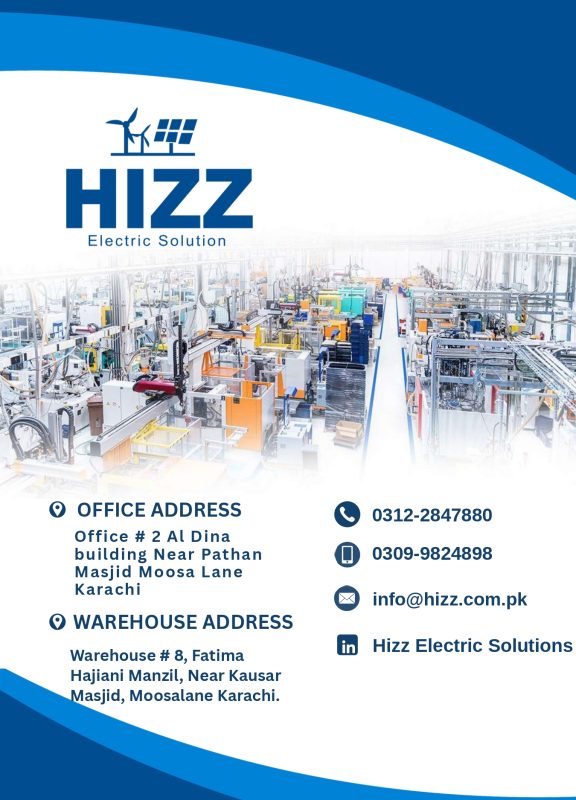 HIZZ
Electric Solution

OFFICE ADDRESS
Office # 2 Al Dina building Near Pathan Masjid Moosa Lane Karachi

WAREHOUSE ADDRESS
Warehouse # 8, Fatima Hajiani Manzil, Near Kausar Masjid, Moosalane Karachi.

0312-2847880

0309-9824898

info@hizz.com.pk

Hizz Electric Solutions